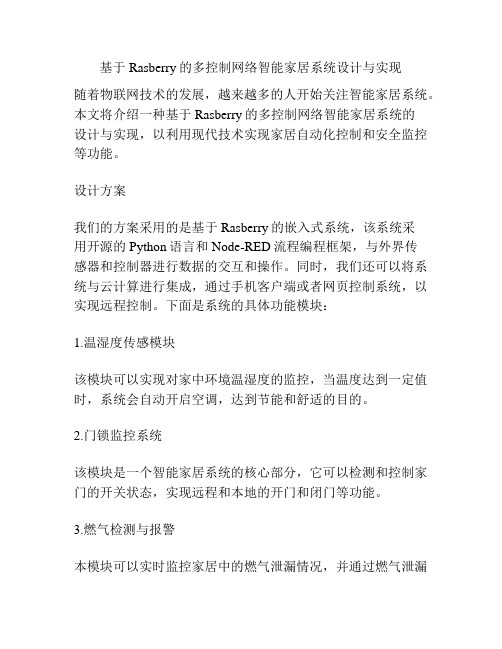 基于 Rasberry 的多控制网络智能家居系统设计与实现

随着物联网技术的发展，越来越多的人开始关注智能家居系统。本文将介绍一种基于 Rasberry 的多控制网络智能家居系统的设计与实现，以利用现代技术实现家居自动化控制和安全监控等功能。

设计方案

我们的方案采用的是基于 Rasberry 的嵌入式系统，该系统采用开源的 Python 语言和 Node-RED 流程编程框架，与外界传感器和控制器进行数据的交互和操作。同时，我们还可以将系统与云计算进行集成，通过手机客户端或者网页控制系统，以实现远程控制。下面是系统的具体功能模块：

1.温湿度传感模块

该模块可以实现对家中环境温湿度的监控，当温度达到一定值时，系统会自动开启空调，达到节能和舒适的目的。

2.门锁监控系统

该模块是一个智能家居系统的核心部分，它可以检测和控制家门的开关状态，实现远程和本地的开门和闭门等功能。

3.燃气检测与报警

本模块可以实时监控家居中的燃气泄漏情况，并通过燃气泄漏